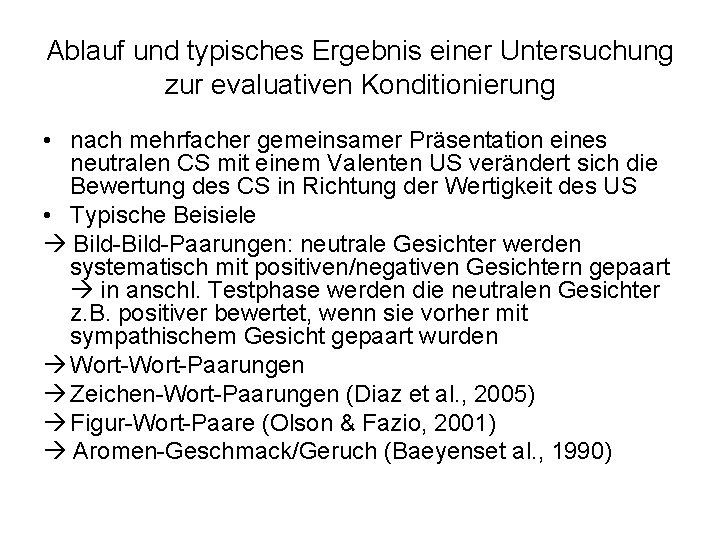 Ablauf und typisches Ergebnis einer Untersuchung zur evaluativen Konditionierung

• nach mehrfacher gemeinsamer Präsentation eines neutralen CS mit einem Valenten US verändert sich die Bewertung des CS in Richtung der Wertigkeit des US

• Typische Beisiele

→ Bild-Bild-Paarungen: neutrale Gesichter werden systematisch mit positiven/negativen Gesichtern gepaart → in anschl. Testphase werden die neutralen Gesichter z.B. positiver bewertet, wenn sie vorher mit sympathischem Gesicht gepaart wurden

→ Wort-Wort-Paarungen

→ Zeichen-Wort-Paarungen (Diaz et al., 2005)

→ Figur-Wort-Paare (Olson & Fazio, 2001)

→ Aromen-Geschmack/Geruch (Baeyenset al., 1990)